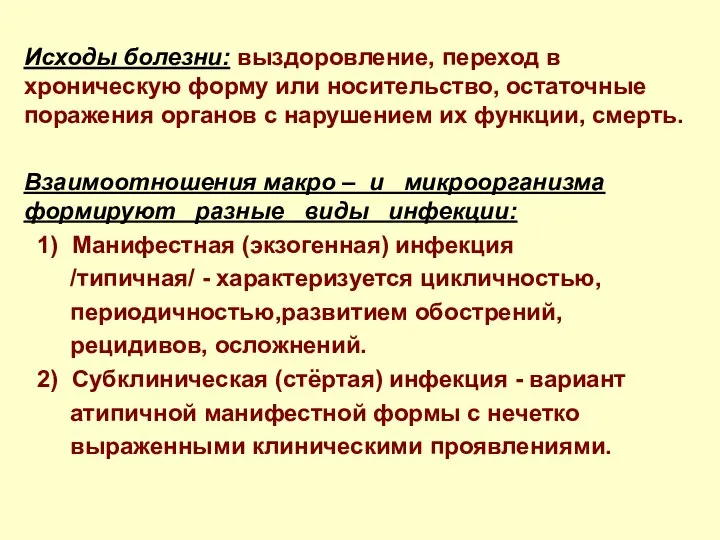 Исходы болезни: выздоровление, переход в хроническую форму или носительство, остаточные поражения органов с нарушением их функции, смерть.

Взаимоотношения макро – и микроорганизма формируют разные виды инфекции:

1) Манифестная (экзогенная) инфекция /типичная/ - характеризуется цикличностью, периодичностью,развитием обострений, рецидивов, осложнений.

2) Субклиническая (стёртая) инфекция - вариант атипичной манифестной формы с нечетко выраженными клиническими проявлениями.